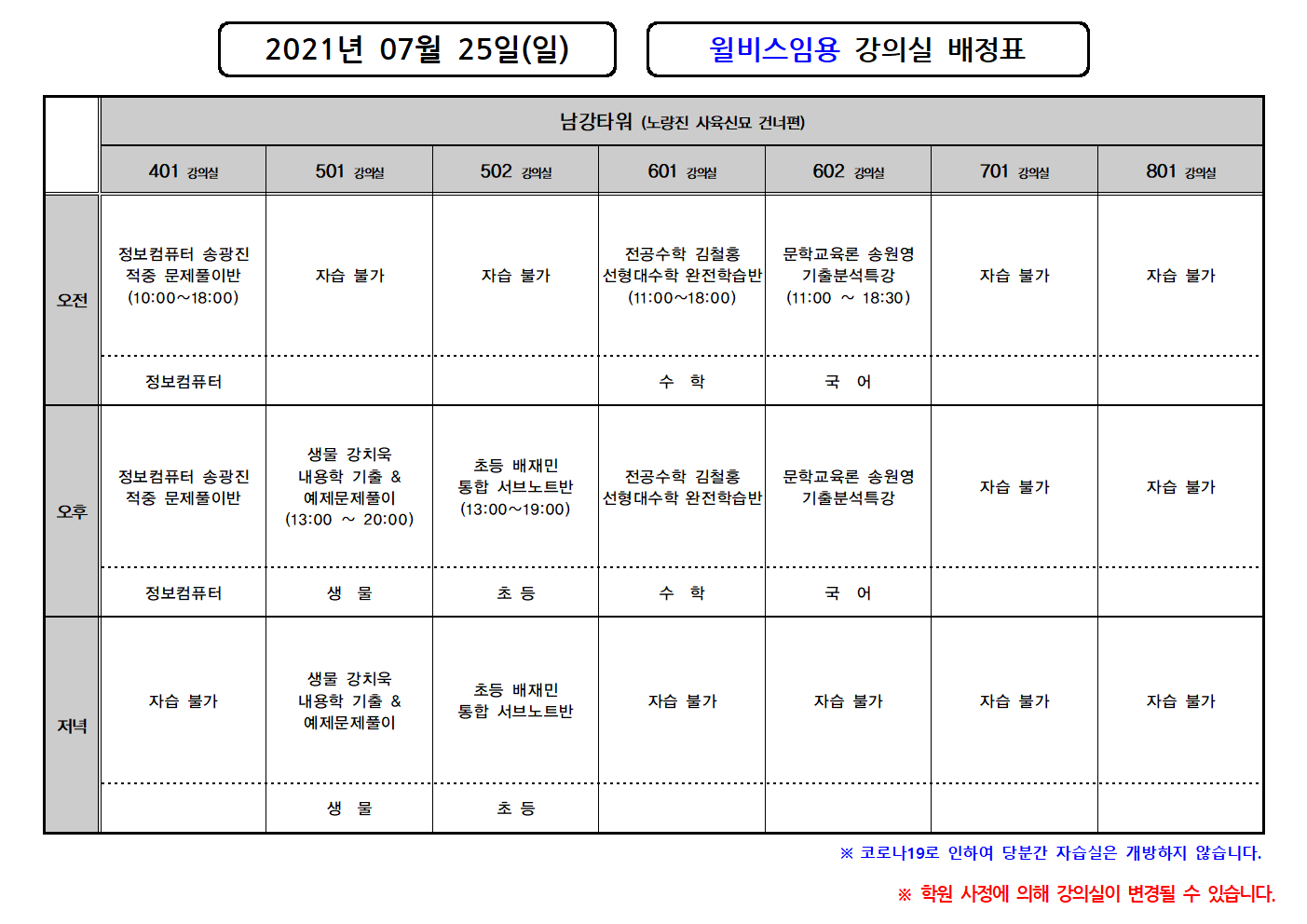 2021년 07월 25일(일)

윌비스임용 강의실 배정표

| | 남강타워 (노량진 사육신묘 건너편) | | | | | | |
|---|---|---|---|---|---|---|---|
| | 401 강의실 | 501 강의실 | 502 강의실 | 601 강의실 | 602 강의실 | 701 강의실 | 801 강의실 |
| 오전 | 정보컴퓨터 송광진 적중 문제풀이반 (10:00~18:00) | 자습 불가 | 자습 불가 | 전공수학 김철홍 선형대수학 완전학습반 (11:00~18:00) | 문학교육론 송원영 기출분석특강 (11:00 ~ 18:30) | 자습 불가 | 자습 불가 |
| | 정보컴퓨터 | | | 수 학 | 국 어 | | |
| 오후 | 정보컴퓨터 송광진 적중 문제풀이반 | 생물 강치욱 내용학 기출 & 예제문제풀이 (13:00 ~ 20:00) | 초등 배재민 통합 서브노트반 (13:00~19:00) | 전공수학 김철홍 선형대수학 완전학습반 | 문학교육론 송원영 기출분석특강 | 자습 불가 | 자습 불가 |
| | 정보컴퓨터 | 생 물 | 초 등 | 수 학 | 국 어 | | |
| 저녁 | 자습 불가 | 생물 강치욱 내용학 기출 & 예제문제풀이 | 초등 배재민 통합 서브노트반 | 자습 불가 | 자습 불가 | 자습 불가 | 자습 불가 |
| | | 생 물 | 초 등 | | | | |

※ 코로나19로 인하여 당분간 자습실은 개방하지 않습니다.

※ 학원 사정에 의해 강의실이 변경될 수 있습니다.